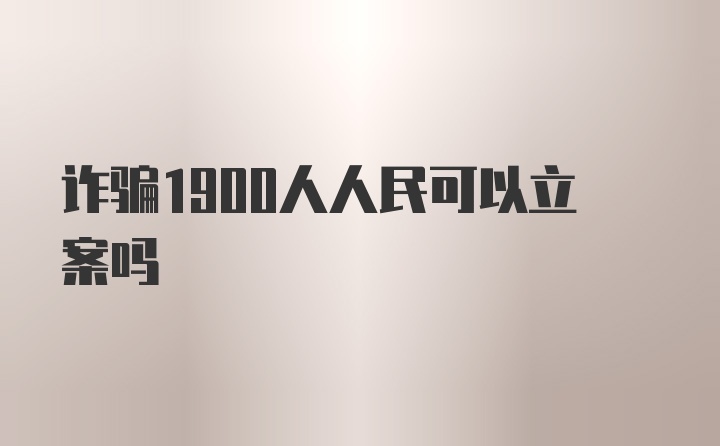 诈骗1900人人民可以立案吗